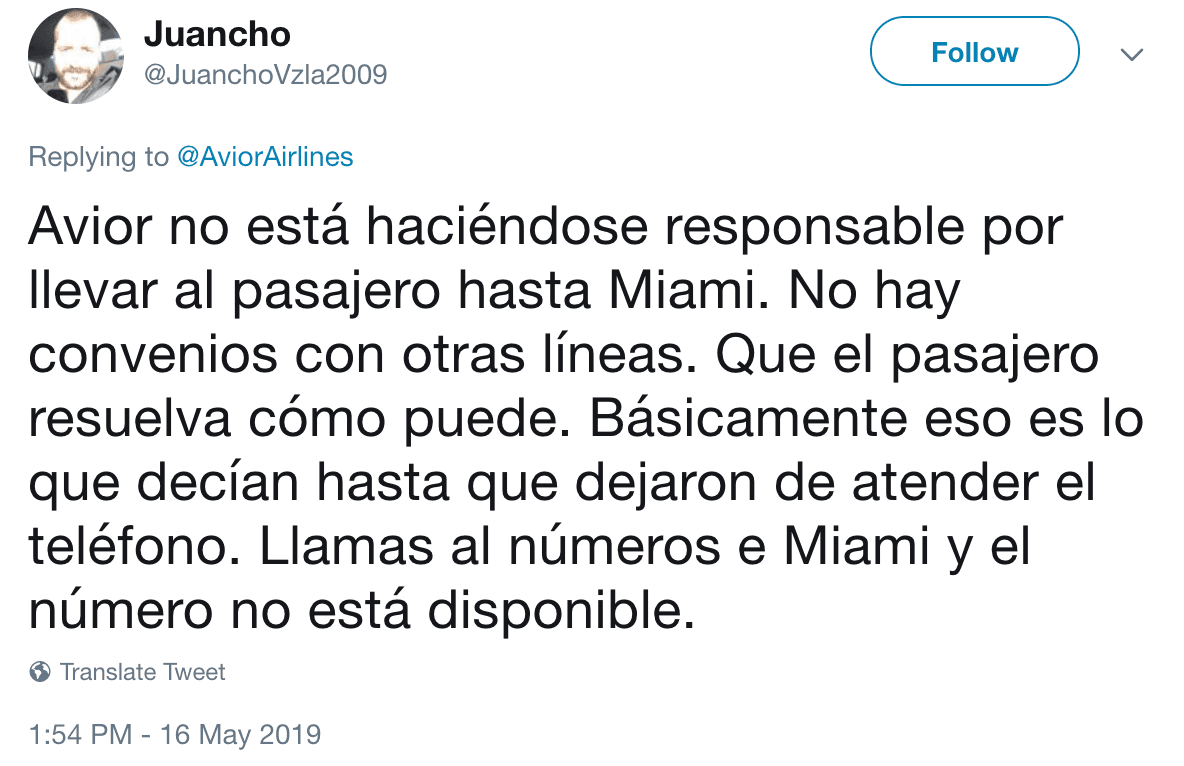 Juancho
@JuanchoVzla2009

Follow

Replying to @AviorAirlines

Avior no está haciéndose responsable por llevar al pasajero hasta Miami. No hay convenios con otras líneas. Que el pasajero resuelva cómo puede. Básicamente eso es lo que decían hasta que dejaron de atender el teléfono. Llamas al números e Miami y el número no está disponible.

Translate Tweet

1:54 PM - 16 May 2019